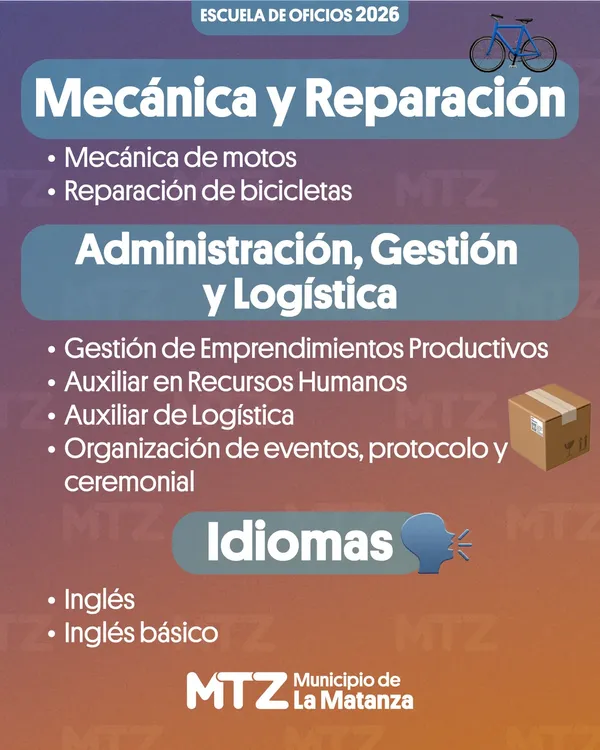 ESCUELA DE OFICIOS 2026

Mecánica y Reparación

• Mecánica de motos
• Reparación de bicicletas

Administración, Gestión y Logística

• Gestión de Emprendimientos Productivos
• Auxiliar en Recursos Humanos
• Auxiliar de Logística
• Organización de eventos, protocolo y ceremonial

Idiomas

• Inglés
• Inglés básico

MTZ Municipio de La Matanza

MTZ